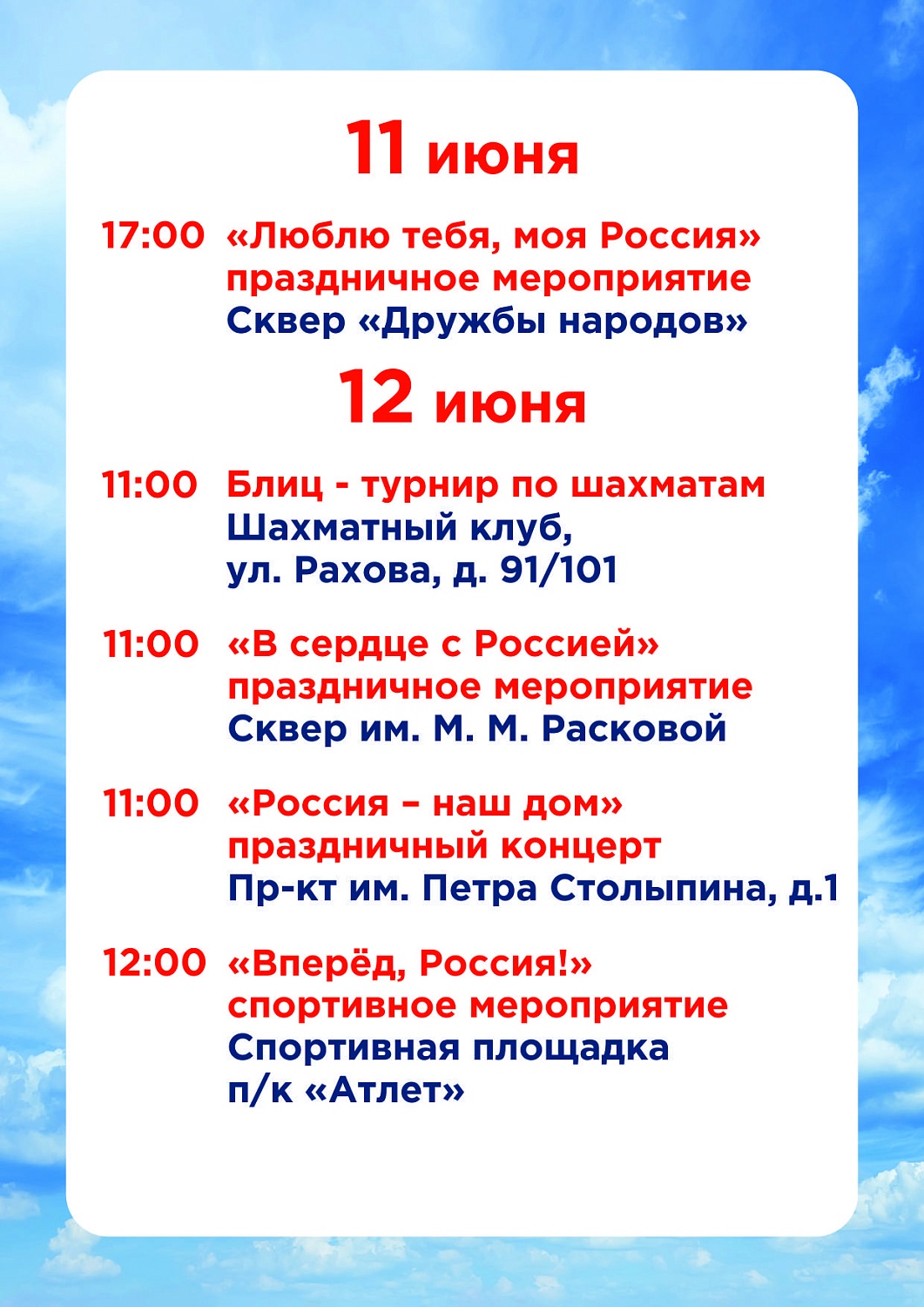 11 июня

17:00 «Люблю тебя, моя Россия» праздничное мероприятие Сквер «Дружбы народов»

12 июня

11:00 Блиц - турнир по шахматам Шахматный клуб, ул. Рахова, д. 91/101

11:00 «В сердце с Россией» праздничное мероприятие Сквер им. М. М. Расковой

11:00 «Россия – наш дом» праздничный концерт Пр-кт им. Петра Столыпина, д.1

12:00 «Вперёд, Россия!» спортивное мероприятие Спортивная площадка п/к «Атлет»